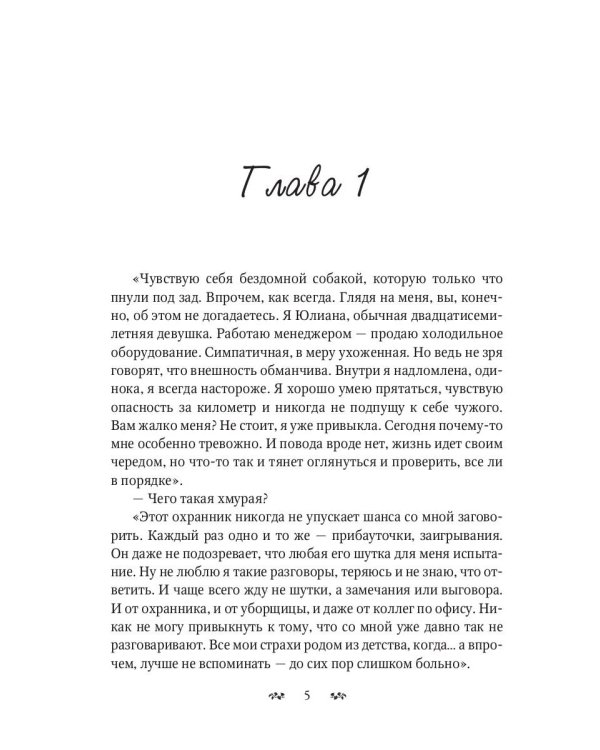 Глава 1

«Чувствую себя бездомной собакой, которую только что пнули под зад. Впрочем, как всегда. Глядя на меня, вы, конечно, об этом не догадаетесь. Я Юлиана, обычная двадцатисемилетняя девушка. Работаю менеджером — продаю холодильное оборудование. Симпатичная, в меру ухоженная. Но ведь не зря говорят, что внешность обманчива. Внутри я надломлена, одинока, я всегда настороже. Я хорошо умею прятаться, чувствую опасность за километр и никогда не подпущу к себе чужого. Вам жалко меня? Не стоит, я уже привыкла. Сегодня почему-то мне особенно тревожно. И повода вроде нет, жизнь идет своим чередом, но что-то так и тянет оглянуться и проверить, все ли в порядке».

— Чего такая хмурая?

«Этот охранник никогда не упускает шанса со мной заговорить. Каждый раз одно и то же — прибауточки, заигрывания. Он даже не подозревает, что любая его шутка для меня испытание. Ну не люблю я такие разговоры, теряюсь и не знаю, что ответить. И чаще всего жду не шутки, а замечания или выговора. И от охранника, и от уборщицы, и даже от коллег по офису. Никак не могу привыкнуть к тому, что со мной уже давно так не разговаривают. Все мои страхи родом из детства, когда... а впрочем, лучше не вспоминать — до сих пор слишком больно».

5